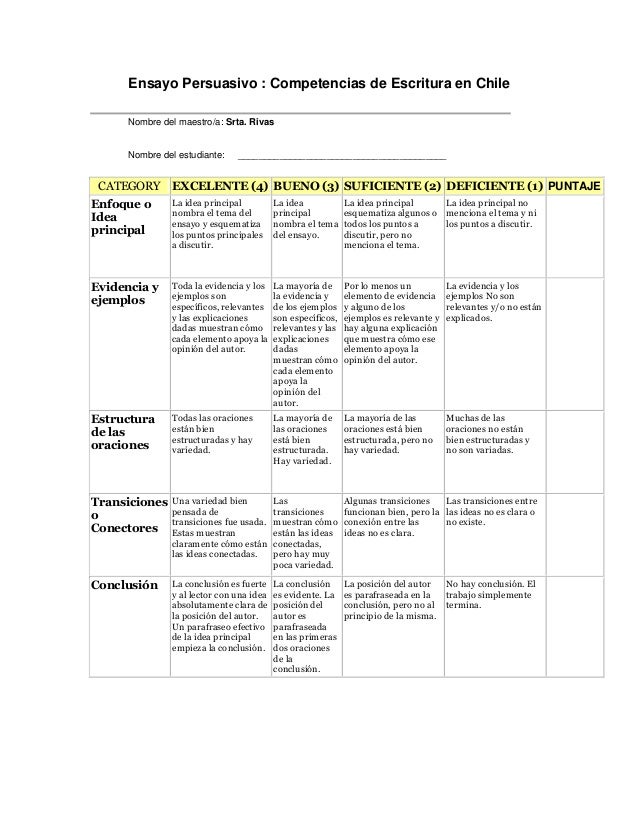 Ensayo Persuasivo : Competencias de Escritura en Chile

Nombre del maestro/a: Srta. Rivas

Nombre del estudiante: ________________________________________

| CATEGORY | EXCELENTE (4) | BUENO (3) | SUFICIENTE (2) | DEFICIENTE (1) | PUNTAJE |
|---|---|---|---|---|---|
| Enfoque o Idea principal | La idea principal nombra el tema del ensayo y esquematiza los puntos principales a discutir. | La idea principal nombra el tema del ensayo. | La idea principal esquematiza algunos o todos los puntos a discutir, pero no menciona el tema. | La idea principal no menciona el tema y ni los puntos a discutir. | |
| Evidencia y ejemplos | Toda la evidencia y los ejemplos son específicos, relevantes y las explicaciones dadas muestran cómo cada elemento apoya la opinión del autor. | La mayoría de la evidencia y de los ejemplos son específicos, relevantes y las explicaciones dadas muestran cómo cada elemento apoya la opinión del autor. | Por lo menos un elemento de evidencia y alguno de los ejemplos es relevante y hay alguna explicación que muestra cómo ese elemento apoya la opinión del autor. | La evidencia y los ejemplos No son relevantes y/o no están explicados. | |
| Estructura de las oraciones | Todas las oraciones están bien estructuradas y hay variedad. | La mayoría de las oraciones está bien estructurada. Hay variedad. | La mayoría de las oraciones está bien estructurada, pero no hay variedad. | Muchas de las oraciones no están bien estructuradas y no son variadas. | |
| Transiciones o Conectores | Una variedad bien pensada de transiciones fue usada. Estas muestran claramente cómo están las ideas conectadas. | Las transiciones muestran cómo están las ideas conectadas, pero hay muy poca variedad. | Algunas transiciones funcionan bien, pero la conexión entre las ideas no es clara. | Las transiciones entre las ideas no es clara o no existe. | |
| Conclusión | La conclusión es fuerte y al lector con una idea absolutamente clara de la posición del autor. Un parafraseo efectivo de la idea principal empieza la conclusión. | La conclusión es evidente. La posición del autor es parafraseada en las primeras dos oraciones de la conclusión. | La posición del autor es parafraseada en la conclusión, pero no al principio de la misma. | No hay conclusión. El trabajo simplemente termina. | |